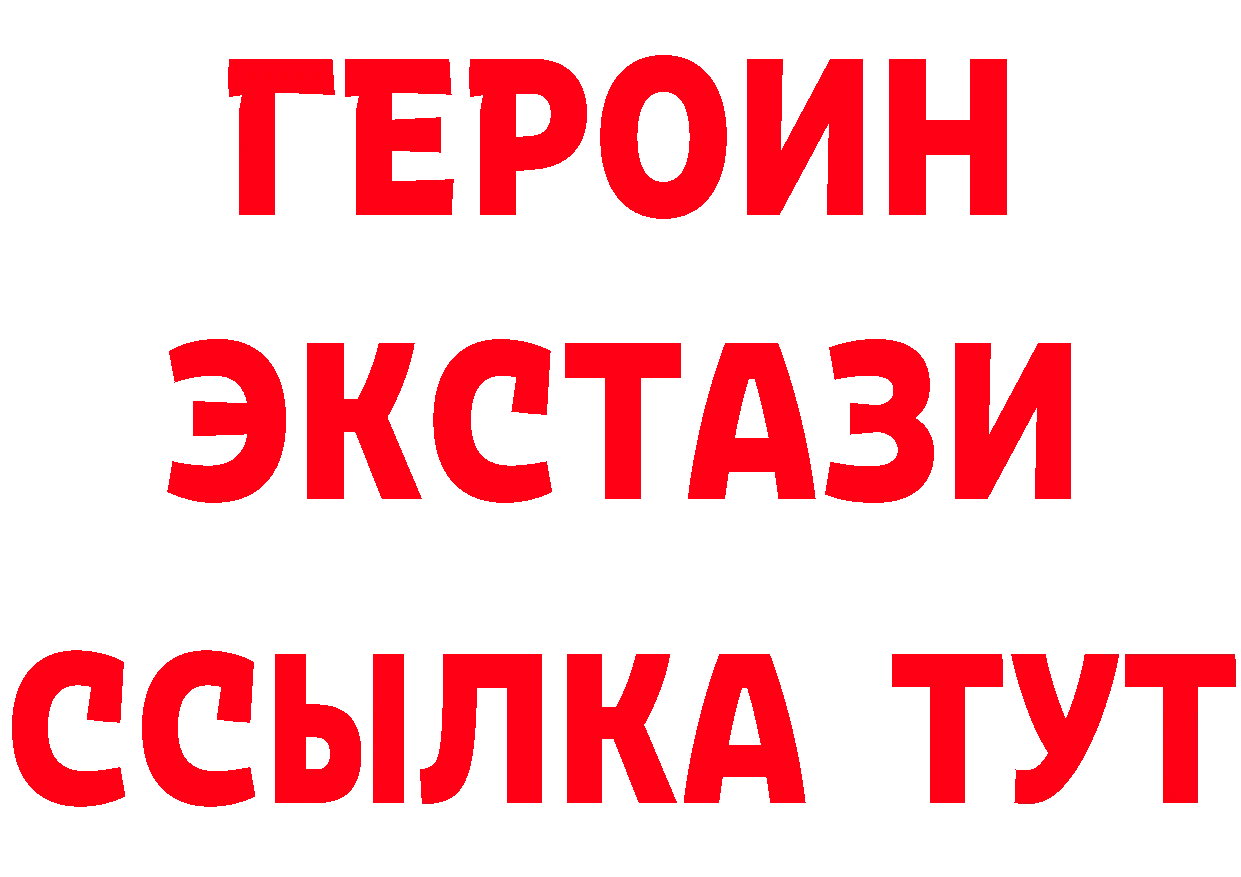 ГЕРОИН
ЭКСТАЗИ
ССЫЛКА ТУТ